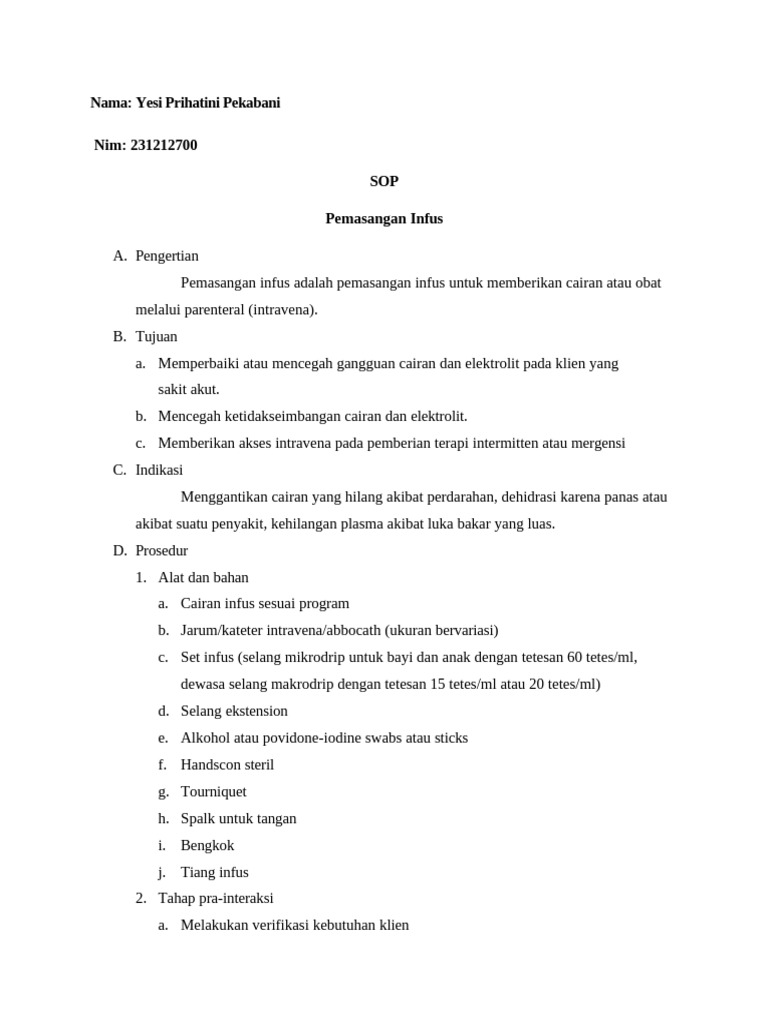 Nama: Yesi Prihatini Pekabani

Nim: 231212700

SOP

Pemasangan Infus

A. Pengertian

Pemasangan infus adalah pemasangan infus untuk memberikan cairan atau obat melalui parenteral (intravena).

B. Tujuan

a. Memperbaiki atau mencegah gangguan cairan dan elektrolit pada klien yang sakit akut.

b. Mencegah ketidakseimbangan cairan dan elektrolit.

c. Memberikan akses intravena pada pemberian terapi intermitten atau mergensi

C. Indikasi

Menggantikan cairan yang hilang akibat perdarahan, dehidrasi karena panas atau akibat suatu penyakit, kehilangan plasma akibat luka bakar yang luas.

D. Prosedur

1. Alat dan bahan

a. Cairan infus sesuai program

b. Jarum/kateter intravena/abbocath (ukuran bervariasi)

c. Set infus (selang mikrodrip untuk bayi dan anak dengan tetesan 60 tetes/ml, dewasa selang makrodrip dengan tetesan 15 tetes/ml atau 20 tetes/ml)

d. Selang ekstension

e. Alkohol atau povidone-iodine swabs atau sticks

f. Handscon steril

g. Tourniquet

h. Spalk untuk tangan

i. Bengkok

j. Tiang infus

2. Tahap pra-interaksi

a. Melakukan verifikasi kebutuhan klien